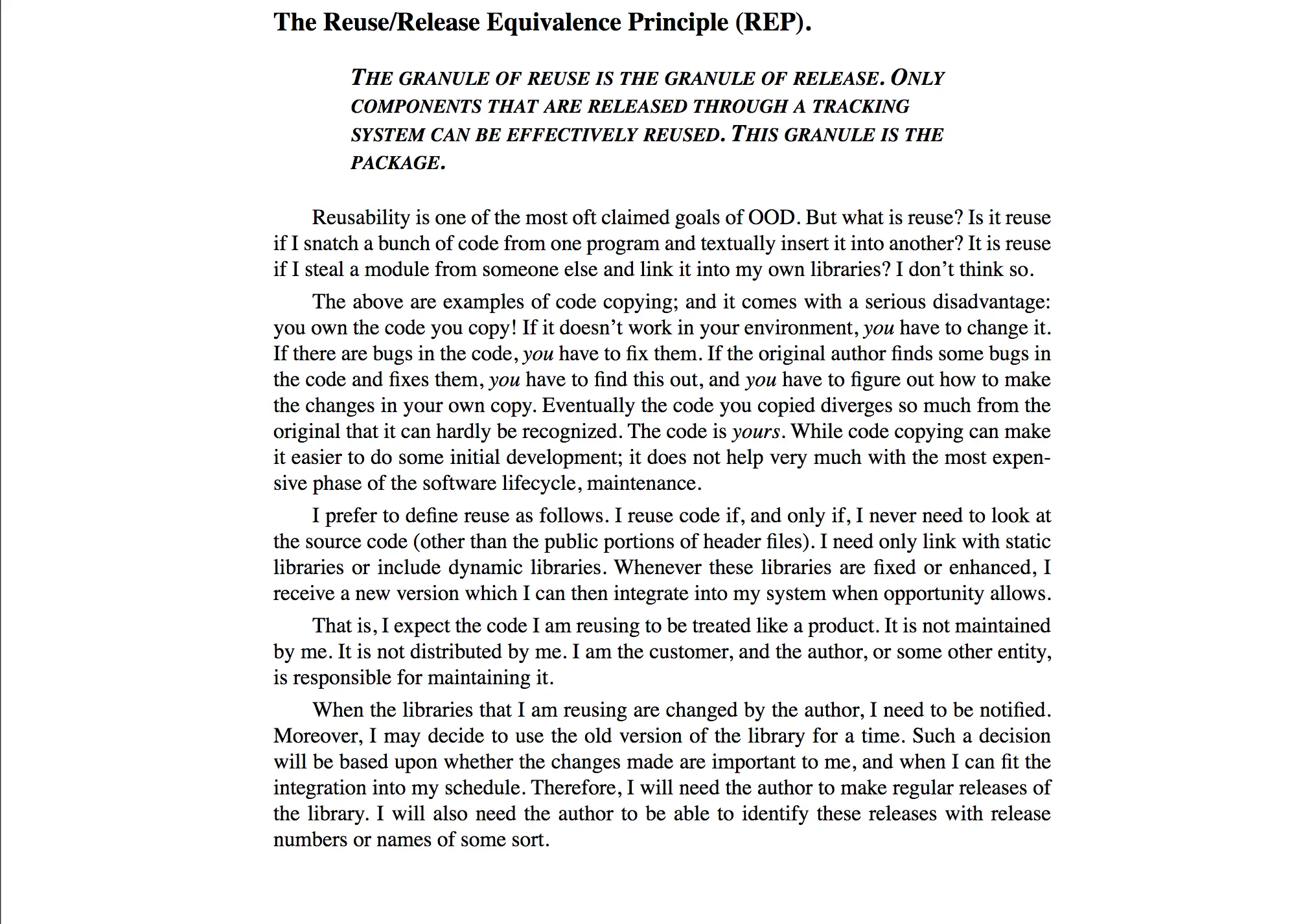 The Reuse/Release Equivalence Principle (REP).

THE GRANULE OF REUSE IS THE GRANULE OF RELEASE. ONLY COMPONENTS THAT ARE RELEASED THROUGH A TRACKING SYSTEM CAN BE EFFECTIVELY REUSED. THIS GRANULE IS THE PACKAGE.

Reusability is one of the most oft claimed goals of OOD. But what is reuse? Is it reuse if I snatch a bunch of code from one program and textually insert it into another? It is reuse if I steal a module from someone else and link it into my own libraries? I don't think so.

The above are examples of code copying; and it comes with a serious disadvantage: you own the code you copy! If it doesn't work in your environment, you have to change it. If there are bugs in the code, you have to fix them. If the original author finds some bugs in the code and fixes them, you have to find this out, and you have to figure out how to make the changes in your own copy. Eventually the code you copied diverges so much from the original that it can hardly be recognized. The code is yours. While code copying can make it easier to do some initial development; it does not help very much with the most expensive phase of the software lifecycle, maintenance.

I prefer to define reuse as follows. I reuse code if, and only if, I never need to look at the source code (other than the public portions of header files). I need only link with static libraries or include dynamic libraries. Whenever these libraries are fixed or enhanced, I receive a new version which I can then integrate into my system when opportunity allows.

That is, I expect the code I am reusing to be treated like a product. It is not maintained by me. It is not distributed by me. I am the customer, and the author, or some other entity, is responsible for maintaining it.

When the libraries that I am reusing are changed by the author, I need to be notified. Moreover, I may decide to use the old version of the library for a time. Such a decision will be based upon whether the changes made are important to me, and when I can fit the integration into my schedule. Therefore, I will need the author to make regular releases of the library. I will also need the author to be able to identify these releases with release numbers or names of some sort.